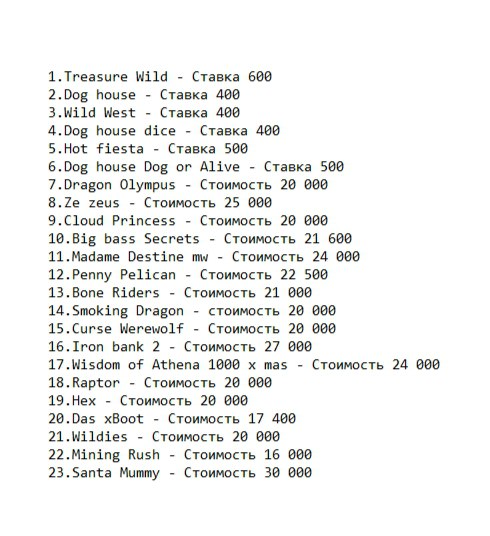 1.Treasure Wild - Ставка 600
2.Dog house - Ставка 400
3.Wild West - Ставка 400
4.Dog house dice - Ставка 400
5.Hot fiesta - Ставка 500
6.Dog house Dog or Alive - Ставка 500
7.Dragon Olympus - Стоимость 20 000
8.Ze zeus - Стоимость 25 000
9.Cloud Princess - Стоимость 20 000
10.Big bass Secrets - Стоимость 21 600
11.Madame Destine mw - Стоимость 24 000
12.Penny Pelican - Стоимость 22 500
13.Bone Riders - Стоимость 21 000
14.Smoking Dragon - стоимость 20 000
15.Curse Werewolf - Стоимость 20 000
16.Iron bank 2 - Стоимость 27 000
17.Wisdom of Athena 1000 x mas - Стоимость 24 000
18.Raptor - Стоимость 20 000
19.Hex - Стоимость 20 000
20.Das xBoot - Стоимость 17 400
21.Wildies - Стоимость 20 000
22.Mining Rush - Стоимость 16 000
23.Santa Mummy - Стоимость 30 000